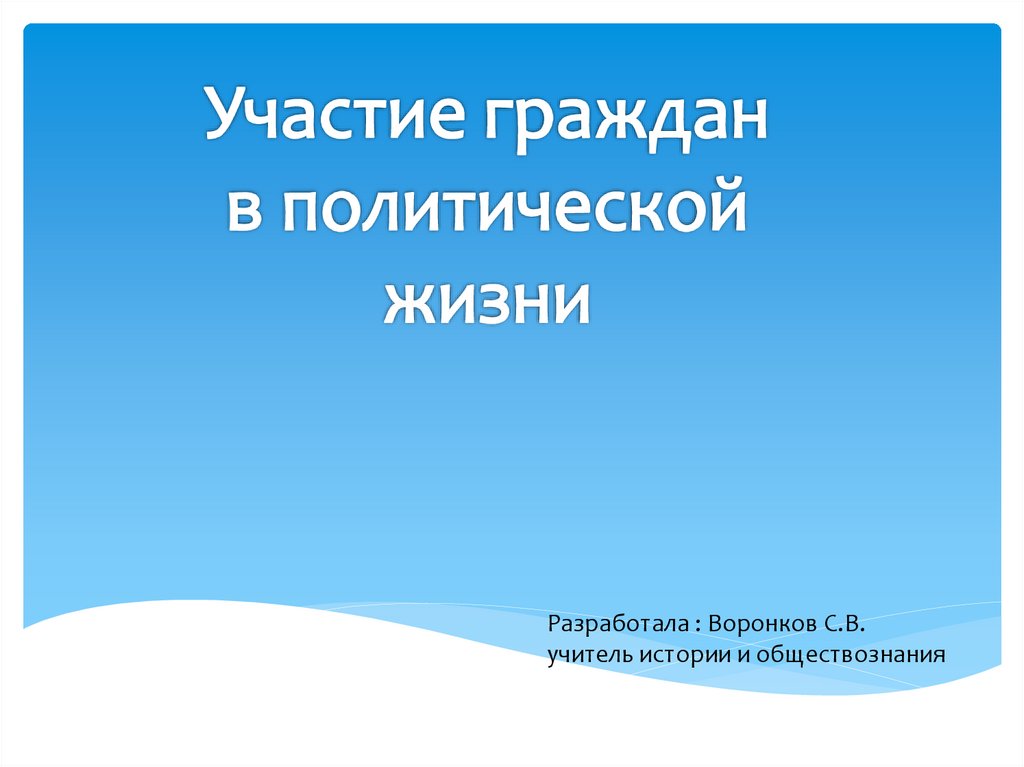 Участие граждан в политической жизни

Разработала : Воронков С.В.
учитель истории и обществознания